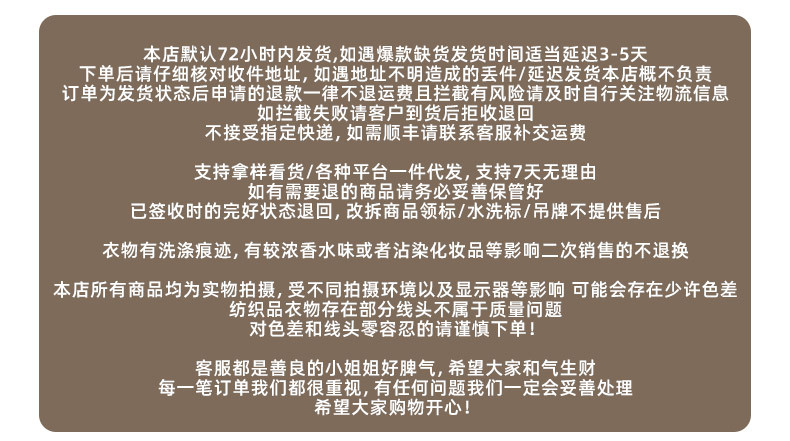 本店默认72小时内发货,如遇爆款缺货发货时间适当延迟3-5天
下单后请仔细核对收件地址，如遇地址不明造成的丢件/延迟发货本店概不负责
订单为发货状态后申请的退款一律不退运费且拦截有风险请及时自行关注物流信息
如拦截失败请客户到货后拒收退回
不接受指定快递，如需顺丰请联系客服补交运费

支持拿样看货/各种平台一件代发，支持7天无理由
如有需要退的商品请务必妥善保管好
已签收时的完好状态退回，改拆商品领标/水洗标/吊牌不提供售后

衣物有洗涤痕迹，有较浓香水味或者沾染化妆品等影响二次销售的不退换

本店所有商品均为实物拍摄，受不同拍摄环境以及显示器等影响 可能会存在少许色差
纺织品衣物存在部分线头不属于质量问题
对色差和线头零容忍的请谨慎下单！

客服都是善良的小姐姐好脾气，希望大家和气生财
每一笔订单我们都很重视，有任何问题我们一定会妥善处理
希望大家购物开心！